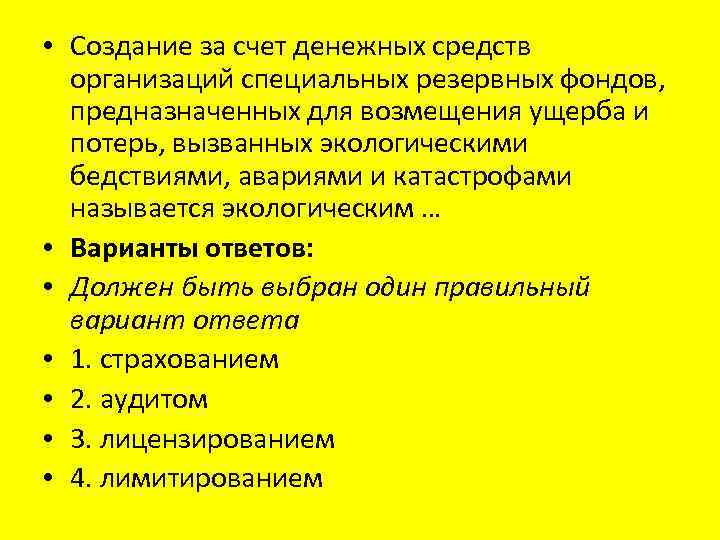 • Создание за счет денежных средств организаций специальных резервных фондов, предназначенных для возмещения ущерба и потерь, вызванных экологическими бедствиями, авариями и катастрофами называется экологическим …
• Варианты ответов:
• Должен быть выбран один правильный вариант ответа
• 1. страхованием
• 2. аудитом
• 3. лицензированием
• 4. лимитированием